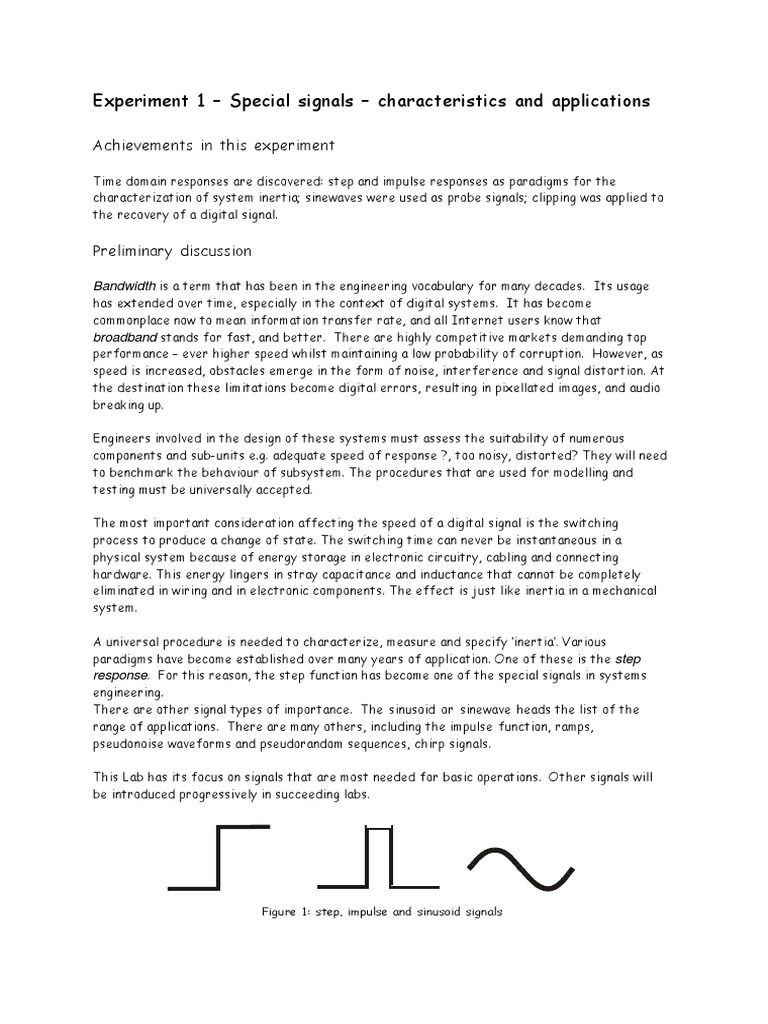 Experiment 1 – Special signals – characteristics and applications

Achievements in this experiment

Time domain responses are discovered: step and impulse responses as paradigms for the characterization of system inertia; sinewaves were used as probe signals; clipping was applied to the recovery of a digital signal.

Preliminary discussion

Bandwidth is a term that has been in the engineering vocabulary for many decades. Its usage has extended over time, especially in the context of digital systems. It has become commonplace now to mean information transfer rate, and all Internet users know that broadband stands for fast, and better. There are highly competitive markets demanding top performance – ever higher speed whilst maintaining a low probability of corruption. However, as speed is increased, obstacles emerge in the form of noise, interference and signal distortion. At the destination these limitations become digital errors, resulting in pixellated images, and audio breaking up.

Engineers involved in the design of these systems must assess the suitability of numerous components and sub-units e.g. adequate speed of response ?, too noisy, distorted? They will need to benchmark the behaviour of subsystem. The procedures that are used for modelling and testing must be universally accepted.

The most important consideration affecting the speed of a digital signal is the switching process to produce a change of state. The switching time can never be instantaneous in a physical system because of energy storage in electronic circuitry, cabling and connecting hardware. This energy lingers in stray capacitance and inductance that cannot be completely eliminated in wiring and in electronic components. The effect is just like inertia in a mechanical system.

A universal procedure is needed to characterize, measure and specify 'inertia'. Various paradigms have become established over many years of application. One of these is the step response. For this reason, the step function has become one of the special signals in systems engineering.
There are other signal types of importance. The sinusoid or sinewave heads the list of the range of applications. There are many others, including the impulse function, ramps, pseudonoise waveforms and pseudorandom sequences, chirp signals.

This Lab has its focus on signals that are most needed for basic operations. Other signals will be introduced progressively in succeeding labs.

Figure 1: step, impulse and sinusoid signals